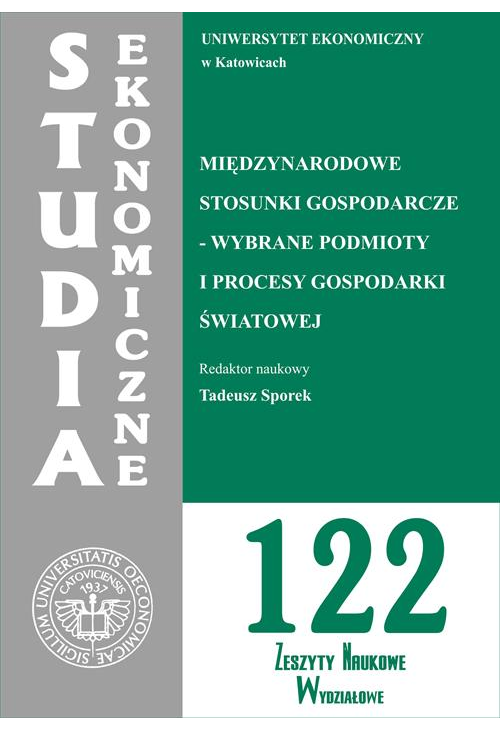 STUDIA EKONOMICZNE

UNIWERSYTET EKONOMICZNY
w Katowicach

MIĘDZYNARODOWE STOSUNKI GOSPODARCZE - WYBRANE PODMIOTY I PROCESY GOSPODARKI ŚWIATOWEJ

Redaktor naukowy
Tadeusz Sporek

SIGILLUM UNIVERSITATIS OECONOMICAE CATOVICIENSIS 1937

122

ZESZYTY NAUKOWE WYDZIAŁOWE